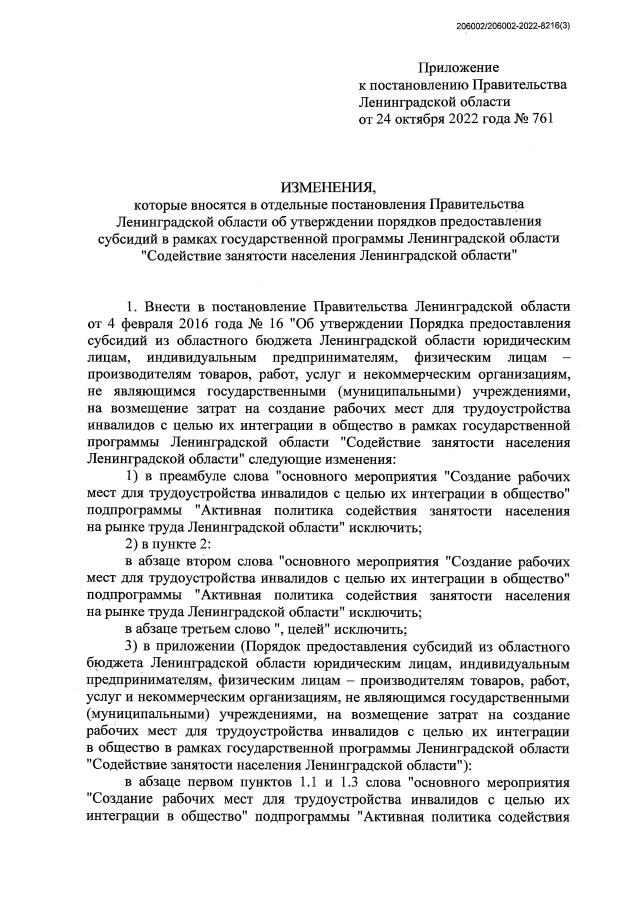 206002/206002-2022-8216(3)

Приложение
к постановлению Правительства
Ленинградской области
от 24 октября 2022 года № 761

ИЗМЕНЕНИЯ,
которые вносятся в отдельные постановления Правительства Ленинградской области об утверждении порядков предоставления субсидий в рамках государственной программы Ленинградской области "Содействие занятости населения Ленинградской области"

1. Внести в постановление Правительства Ленинградской области от 4 февраля 2016 года № 16 "Об утверждении Порядка предоставления субсидий из областного бюджета Ленинградской области юридическим лицам, индивидуальным предпринимателям, физическим лицам – производителям товаров, работ, услуг и некоммерческим организациям, не являющимся государственными (муниципальными) учреждениями, на возмещение затрат на создание рабочих мест для трудоустройства инвалидов с целью их интеграции в общество в рамках государственной программы Ленинградской области "Содействие занятости населения Ленинградской области" следующие изменения:

1) в преамбуле слова "основного мероприятия "Создание рабочих мест для трудоустройства инвалидов с целью их интеграции в общество" подпрограммы "Активная политика содействия занятости населения на рынке труда Ленинградской области" исключить;

2) в пункте 2:

в абзаце втором слова "основного мероприятия "Создание рабочих мест для трудоустройства инвалидов с целью их интеграции в общество" подпрограммы "Активная политика содействия занятости населения на рынке труда Ленинградской области" исключить;

в абзаце третьем слово ", целей" исключить;

3) в приложении (Порядок предоставления субсидий из областного бюджета Ленинградской области юридическим лицам, индивидуальным предпринимателям, физическим лицам – производителям товаров, работ, услуг и некоммерческим организациям, не являющимся государственными (муниципальными) учреждениями, на возмещение затрат на создание рабочих мест для трудоустройства инвалидов с целью их интеграции в общество в рамках государственной программы Ленинградской области "Содействие занятости населения Ленинградской области"):

в абзаце первом пунктов 1.1 и 1.3 слова "основного мероприятия "Создание рабочих мест для трудоустройства инвалидов с целью их интеграции в общество" подпрограммы "Активная политика содействия